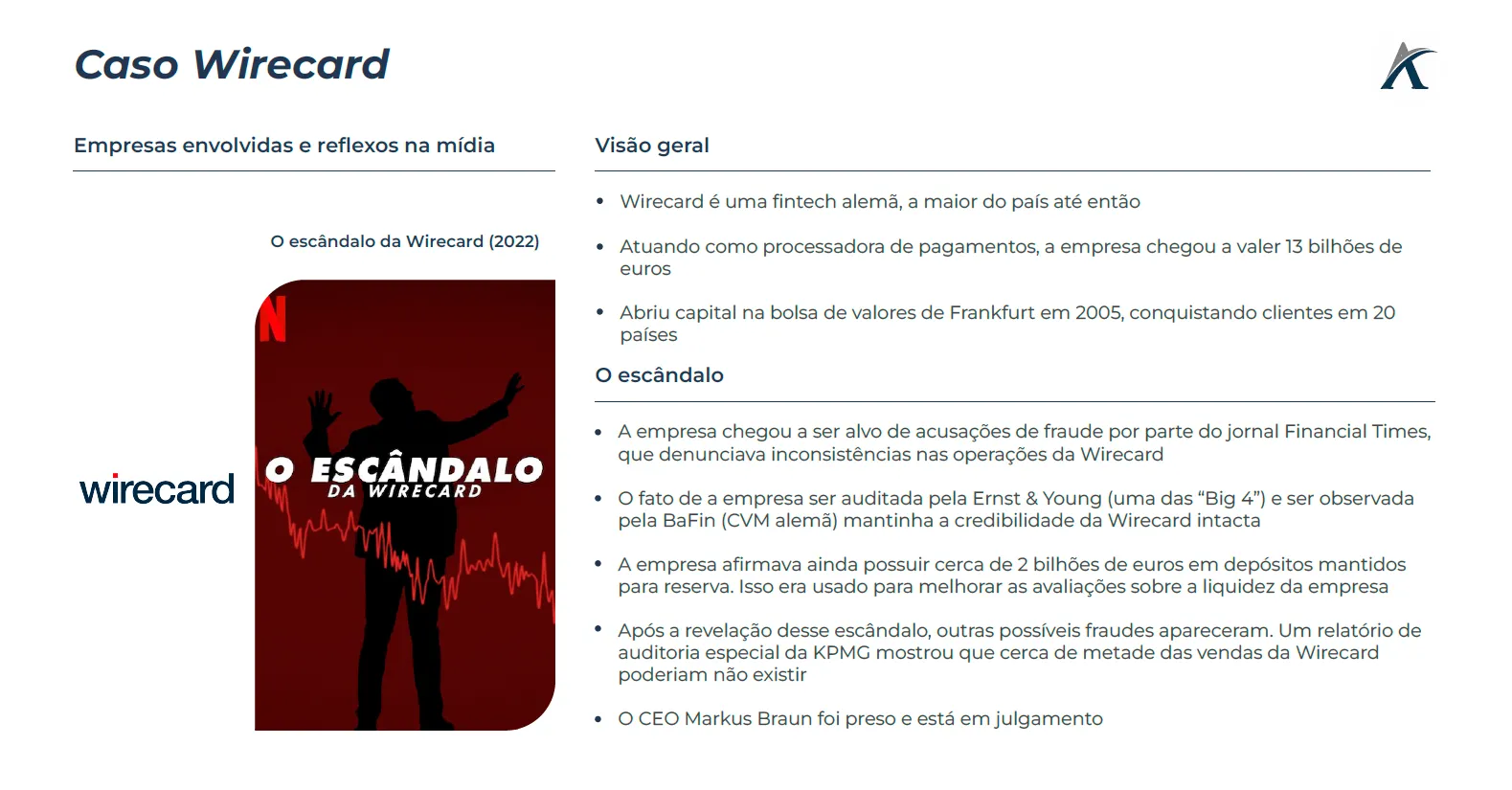 Caso Wirecard

Empresas envolvidas e reflexos na mídia

O escândalo da Wirecard (2022)

wirecard

N

O ESCÂNDALO
DA WIRECARD

Visão geral

• Wirecard é uma fintech alemã, a maior do país até então

• Atuando como processadora de pagamentos, a empresa chegou a valer 13 bilhões de euros

• Abriu capital na bolsa de valores de Frankfurt em 2005, conquistando clientes em 20 países

O escândalo

• A empresa chegou a ser alvo de acusações de fraude por parte do jornal Financial Times, que denunciava inconsistências nas operações da Wirecard

• O fato de a empresa ser auditada pela Ernst & Young (uma das "Big 4") e ser observada pela BaFin (CVM alemã) mantinha a credibilidade da Wirecard intacta

• A empresa afirmava ainda possuir cerca de 2 bilhões de euros em depósitos mantidos para reserva. Isso era usado para melhorar as avaliações sobre a liquidez da empresa

• Após a revelação desse escândalo, outras possíveis fraudes apareceram. Um relatório de auditoria especial da KPMG mostrou que cerca de metade das vendas da Wirecard poderiam não existir

• O CEO Markus Braun foi preso e está em julgamento